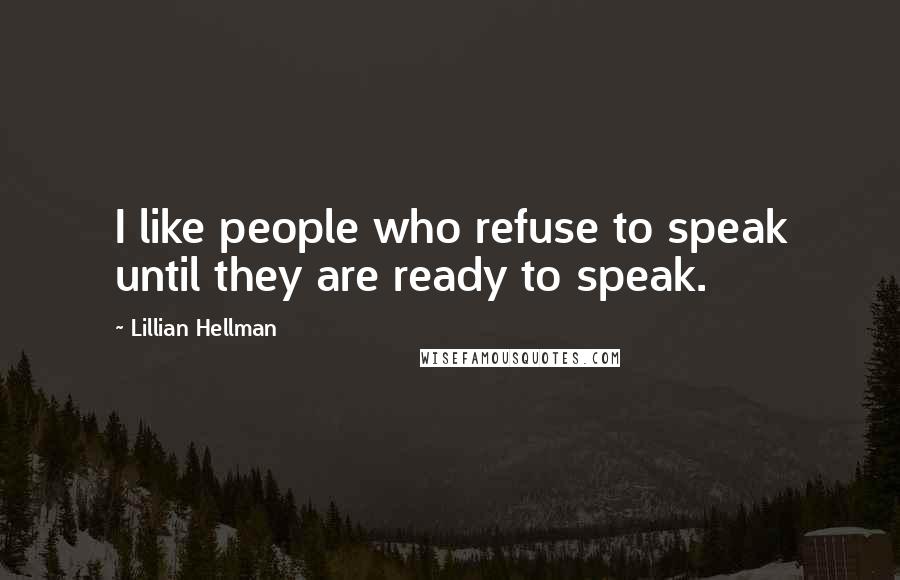 I like people who refuse to speak until they are ready to speak.

~ Lillian Hellman

WISEFAMOUSQUOTES.COM